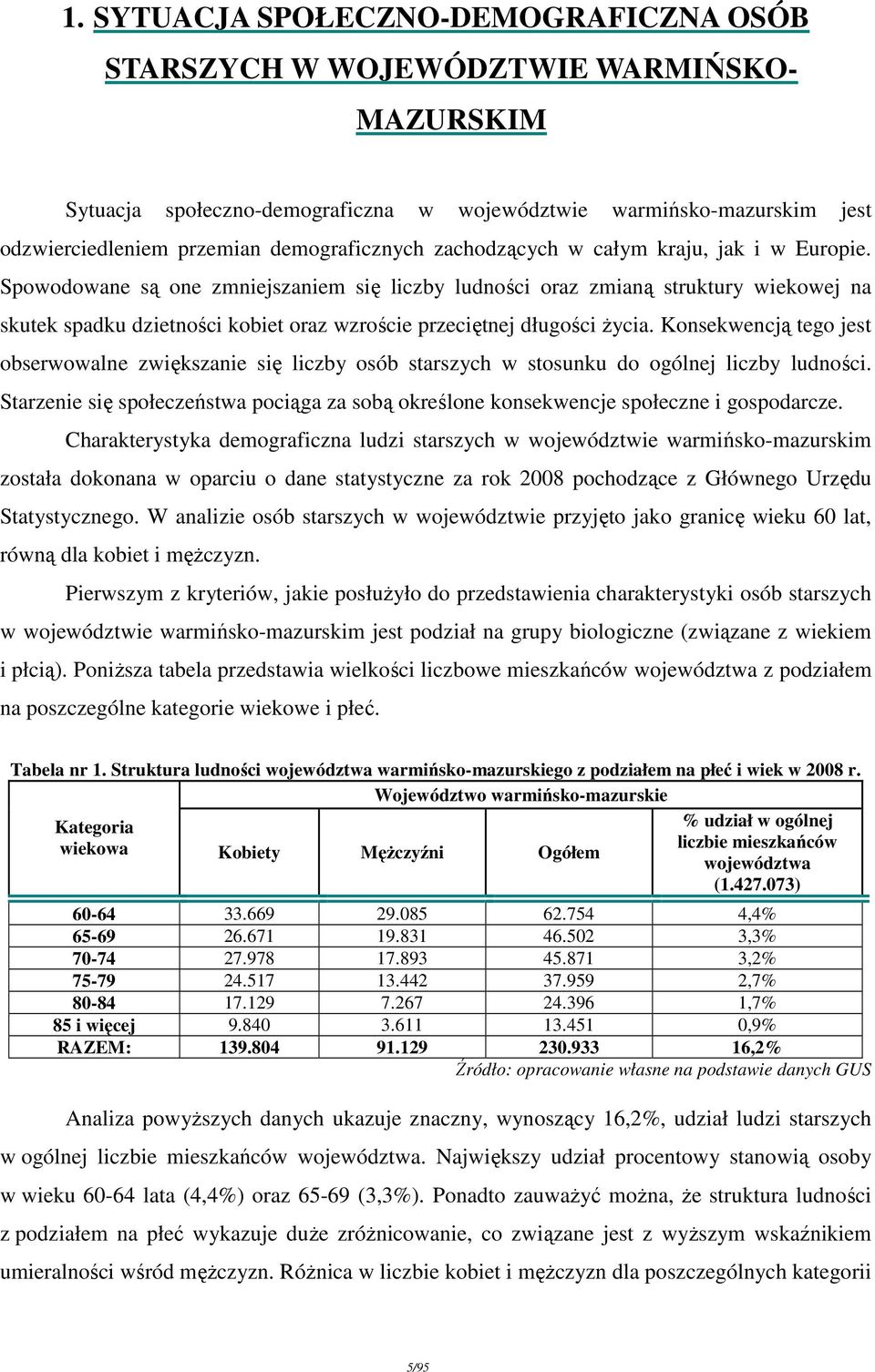 1. SYTUACJA SPOŁECZNO-DEMOGRAFICZNA OSÓB STARSZYCH W WOJEWÓDZTWIE WARMIŃSKO-MAZURSKIM

Sytuacja społeczno-demograficzna w województwie warmińsko-mazurskim jest odzwierciedleniem przemian demograficznych zachodzących w całym kraju, jak i w Europie. Spowodowane są one zmniejszaniem się liczby ludności oraz zmianą struktury wiekowej na skutek spadku dzietności kobiet oraz wzroście przeciętnej długości życia. Konsekwencją tego jest obserwowalne zwiększanie się liczby osób starszych w stosunku do ogólnej liczby ludności. Starzenie się społeczeństwa pociąga za sobą określone konsekwencje społeczne i gospodarcze.

Charakterystyka demograficzna ludzi starszych w województwie warmińsko-mazurskim została dokonana w oparciu o dane statystyczne za rok 2008 pochodzące z Głównego Urzędu Statystycznego. W analizie osób starszych w województwie przyjęto jako granicę wieku 60 lat, równą dla kobiet i mężczyzn.

Pierwszym z kryteriów, jakie posłużyło do przedstawienia charakterystyki osób starszych w województwie warmińsko-mazurskim jest podział na grupy biologiczne (związane z wiekiem i płcią). Poniższa tabela przedstawia wielkości liczbowe mieszkańców województwa z podziałem na poszczególne kategorie wiekowe i płeć.

Tabela nr 1. Struktura ludności województwa warmińsko-mazurskiego z podziałem na płeć i wiek w 2008 r.

| Kategoria wiekowa | Województwo warmińsko-mazurskie | | | |
|---|---|---|---|---|
| | Kobiety | Mężczyźni | Ogółem | % udział w ogólnej liczbie mieszkańców województwa (1.427.073) |
| 60-64 | 33.669 | 29.085 | 62.754 | 4,4% |
| 65-69 | 26.671 | 19.831 | 46.502 | 3,3% |
| 70-74 | 27.978 | 17.893 | 45.871 | 3,2% |
| 75-79 | 24.517 | 13.442 | 37.959 | 2,7% |
| 80-84 | 17.129 | 7.267 | 24.396 | 1,7% |
| 85 i więcej | 9.840 | 3.611 | 13.451 | 0,9% |
| RAZEM: | 139.804 | 91.129 | 230.933 | 16,2% |

Źródło: opracowanie własne na podstawie danych GUS

Analiza powyższych danych ukazuje znaczny, wynoszący 16,2%, udział ludzi starszych w ogólnej liczbie mieszkańców województwa. Największy udział procentowy stanowią osoby w wieku 60-64 lata (4,4%) oraz 65-69 (3,3%). Ponadto zauważyć można, że struktura ludności z podziałem na płeć wykazuje duże zróżnicowanie, co związane jest z wyższym wskaźnikiem umieralności wśród mężczyzn. Różnica w liczbie kobiet i mężczyzn dla poszczególnych kategorii

5/95